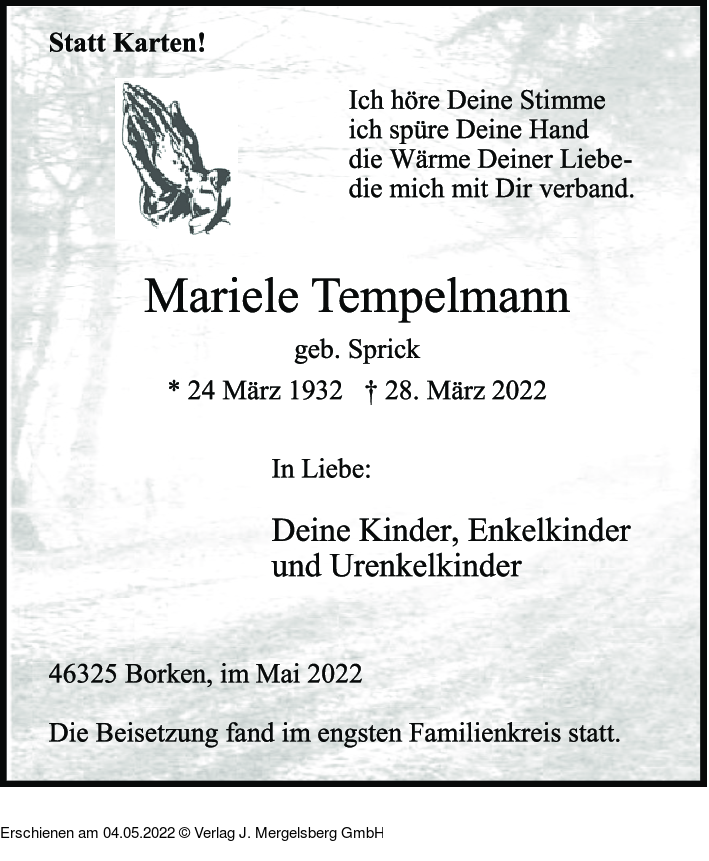 Statt Karten!

Ich höre Deine Stimme
ich spüre Deine Hand
die Wärme Deiner Liebe-
die mich mit Dir verband.

Mariele Tempelmann

geb. Sprick

* 24 März 1932 † 28. März 2022

In Liebe:

Deine Kinder, Enkelkinder
und Urenkelkinder

46325 Borken, im Mai 2022

Die Beisetzung fand im engsten Familienkreis statt.

Erschienen am 04.05.2022 © Verlag J. Mergelsberg GmbH